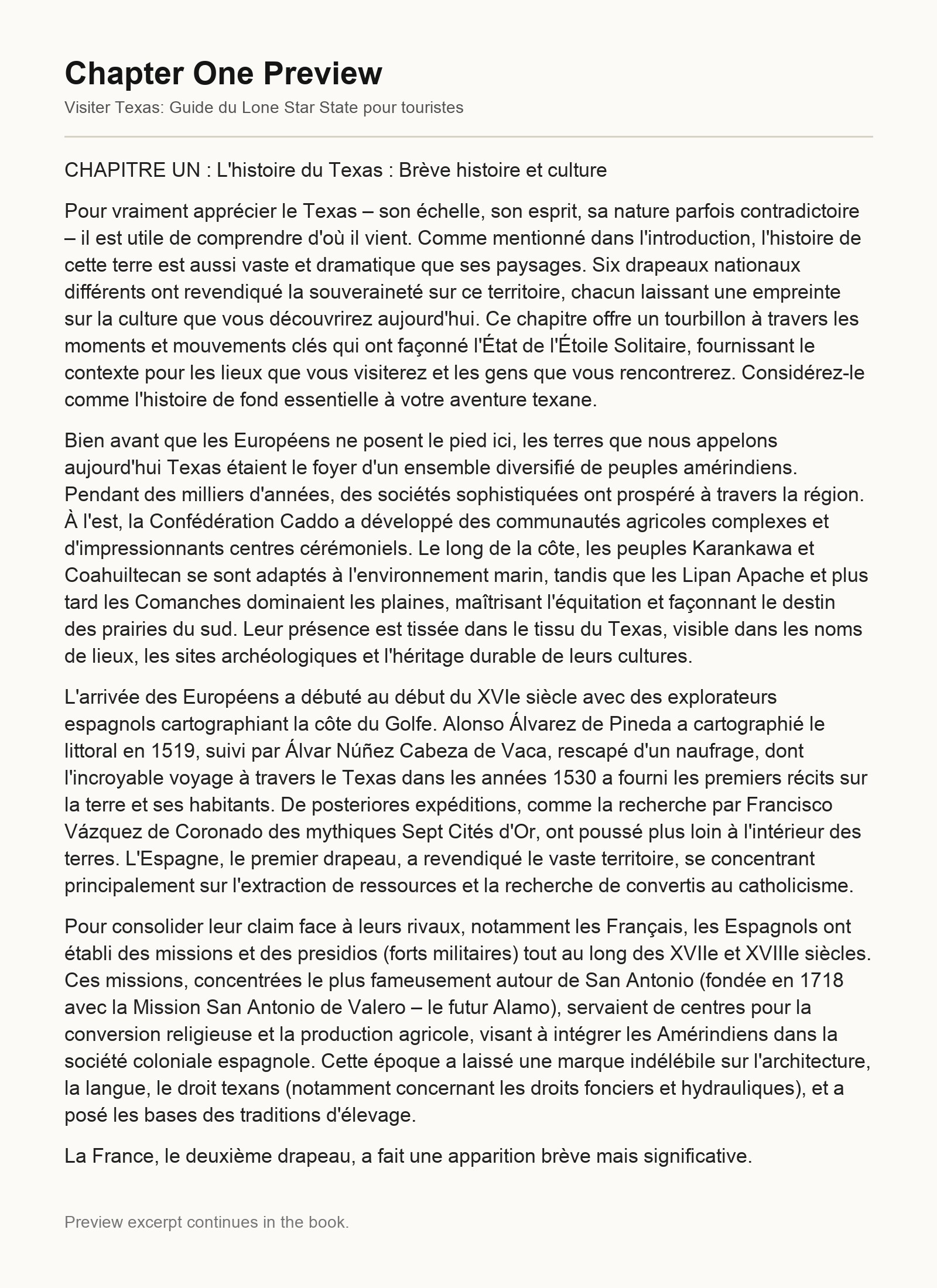 Chapter One Preview
Visiter Texas: Guide du Lone Star State pour touristes

CHAPITRE UN : L'histoire du Texas : Brève histoire et culture

Pour vraiment apprécier le Texas – son échelle, son esprit, sa nature parfois contradictoire – il est utile de comprendre d'où il vient. Comme mentionné dans l'introduction, l'histoire de cette terre est aussi vaste et dramatique que ses paysages. Six drapeaux nationaux différents ont revendiqué la souveraineté sur ce territoire, chacun laissant une empreinte sur la culture que vous découvrirez aujourd'hui. Ce chapitre offre un tourbillon à travers les moments et mouvements clés qui ont façonné l'État de l'Étoile Solitaire, fournissant le contexte pour les lieux que vous visiterez et les gens que vous rencontrerez. Considérez-le comme l'histoire de fond essentielle à votre aventure texane.

Bien avant que les Européens ne posent le pied ici, les terres que nous appelons aujourd'hui Texas étaient le foyer d'un ensemble diversifié de peuples amérindiens. Pendant des milliers d'années, des sociétés sophistiquées ont prospéré à travers la région. À l'est, la Confédération Caddo a développé des communautés agricoles complexes et d'impressionnants centres cérémoniels. Le long de la côte, les peuples Karankawa et Coahuiltecan se sont adaptés à l'environnement marin, tandis que les Lipan Apache et plus tard les Comanches dominaient les plaines, maîtrisant l'équitation et façonnant le destin des prairies du sud. Leur présence est tissée dans le tissu du Texas, visible dans les noms de lieux, les sites archéologiques et l'héritage durable de leurs cultures.

L'arrivée des Européens a débuté au début du XVIe siècle avec des explorateurs espagnols cartographiant la côte du Golfe. Alonso Álvarez de Pineda a cartographié le littoral en 1519, suivi par Álvar Núñez Cabeza de Vaca, rescapé d'un naufrage, dont l'incroyable voyage à travers le Texas dans les années 1530 a fourni les premiers récits sur la terre et ses habitants. De posteriores expéditions, comme la recherche par Francisco Vázquez de Coronado des mythiques Sept Cités d'Or, ont poussé plus loin à l'intérieur des terres. L'Espagne, le premier drapeau, a revendiqué le vaste territoire, se concentrant principalement sur l'extraction de ressources et la recherche de convertis au catholicisme.

Pour consolider leur claim face à leurs rivaux, notamment les Français, les Espagnols ont établi des missions et des presidios (forts militaires) tout au long des XVIIe et XVIIIe siècles. Ces missions, concentrées le plus fameusement autour de San Antonio (fondée en 1718 avec la Mission San Antonio de Valero – le futur Alamo), servaient de centres pour la conversion religieuse et la production agricole, visant à intégrer les Amérindiens dans la société coloniale espagnole. Cette époque a laissé une marque indélébile sur l'architecture, la langue, le droit texans (notamment concernant les droits fonciers et hydrauliques), et a posé les bases des traditions d'élevage.

La France, le deuxième drapeau, a fait une apparition brève mais significative.

Preview excerpt continues in the book.